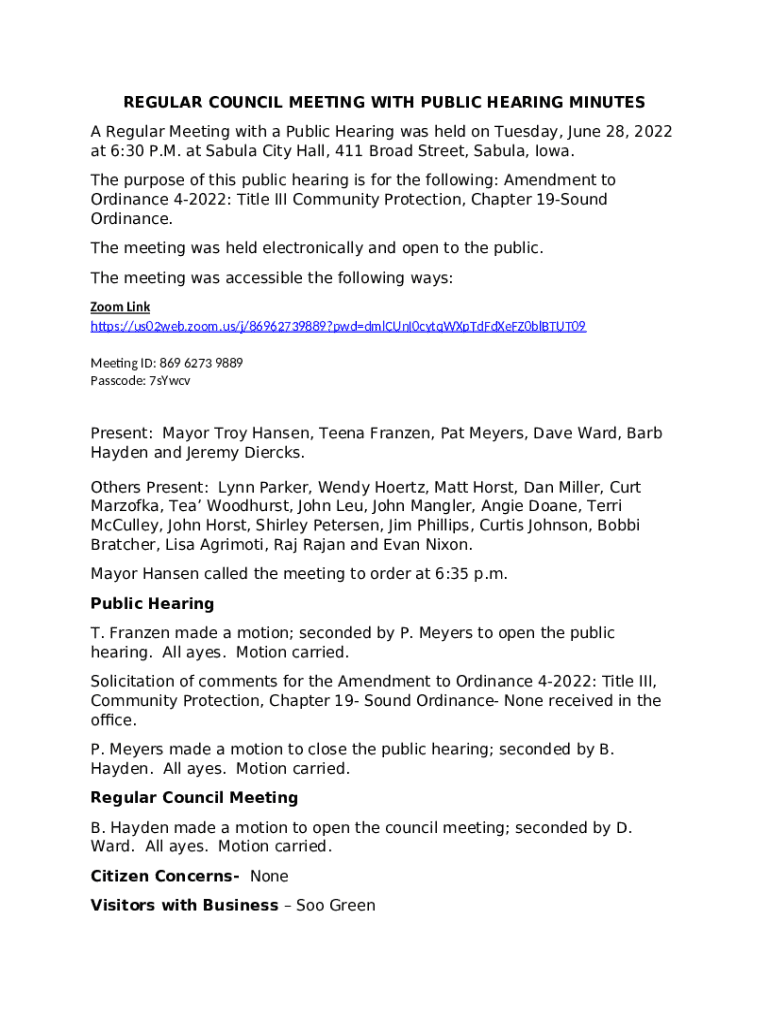 REGULAR COUNCIL MEETING WITH PUBLIC HEARING MINUTES

A Regular Meeting with a Public Hearing was held on Tuesday, June 28, 2022 at 6:30 P.M. at Sabula City Hall, 411 Broad Street, Sabula, Iowa.

The purpose of this public hearing is for the following: Amendment to Ordinance 4-2022: Title III Community Protection, Chapter 19-Sound Ordinance.

The meeting was held electronically and open to the public.

The meeting was accessible the following ways:

Zoom Link
https://us02web.zoom.us/j/86962739889?pwd=dmlCUnI0cytqWXpTdFdXeFZ0blBTUT09

Meeting ID: 869 6273 9889
Passcode: 7sYwcv

Present: Mayor Troy Hansen, Teena Franzen, Pat Meyers, Dave Ward, Barb Hayden and Jeremy Diercks.

Others Present: Lynn Parker, Wendy Hoertz, Matt Horst, Dan Miller, Curt Marzofka, Tea' Woodhurst, John Leu, John Mangler, Angie Doane, Terri McCulley, John Horst, Shirley Petersen, Jim Phillips, Curtis Johnson, Bobbi Bratcher, Lisa Agrimoti, Raj Rajan and Evan Nixon.

Mayor Hansen called the meeting to order at 6:35 p.m.

Public Hearing

T. Franzen made a motion; seconded by P. Meyers to open the public hearing. All ayes. Motion carried.

Solicitation of comments for the Amendment to Ordinance 4-2022: Title III, Community Protection, Chapter 19- Sound Ordinance- None received in the office.

P. Meyers made a motion to close the public hearing; seconded by B. Hayden. All ayes. Motion carried.

Regular Council Meeting

B. Hayden made a motion to open the council meeting; seconded by D. Ward. All ayes. Motion carried.

Citizen Concerns- None

Visitors with Business – Soo Green